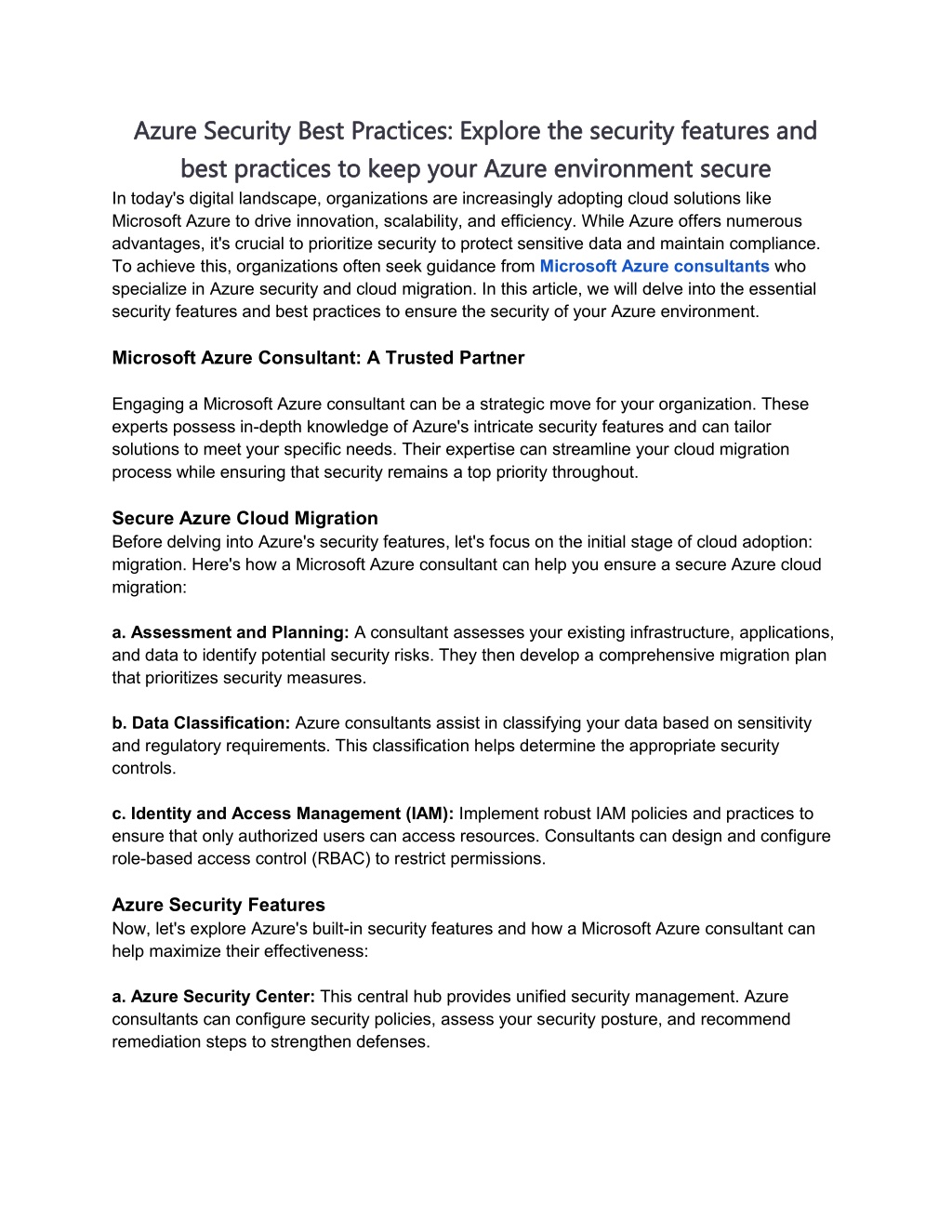 Azure Security Best Practices: Explore the security features and best practices to keep your Azure environment secure

In today's digital landscape, organizations are increasingly adopting cloud solutions like Microsoft Azure to drive innovation, scalability, and efficiency. While Azure offers numerous advantages, it's crucial to prioritize security to protect sensitive data and maintain compliance. To achieve this, organizations often seek guidance from Microsoft Azure consultants who specialize in Azure security and cloud migration. In this article, we will delve into the essential security features and best practices to ensure the security of your Azure environment.

Microsoft Azure Consultant: A Trusted Partner

Engaging a Microsoft Azure consultant can be a strategic move for your organization. These experts possess in-depth knowledge of Azure's intricate security features and can tailor solutions to meet your specific needs. Their expertise can streamline your cloud migration process while ensuring that security remains a top priority throughout.

Secure Azure Cloud Migration
Before delving into Azure's security features, let's focus on the initial stage of cloud adoption: migration. Here's how a Microsoft Azure consultant can help you ensure a secure Azure cloud migration:

a. Assessment and Planning: A consultant assesses your existing infrastructure, applications, and data to identify potential security risks. They then develop a comprehensive migration plan that prioritizes security measures.

b. Data Classification: Azure consultants assist in classifying your data based on sensitivity and regulatory requirements. This classification helps determine the appropriate security controls.

c. Identity and Access Management (IAM): Implement robust IAM policies and practices to ensure that only authorized users can access resources. Consultants can design and configure role-based access control (RBAC) to restrict permissions.

Azure Security Features
Now, let's explore Azure's built-in security features and how a Microsoft Azure consultant can help maximize their effectiveness:

a. Azure Security Center: This central hub provides unified security management. Azure consultants can configure security policies, assess your security posture, and recommend remediation steps to strengthen defenses.